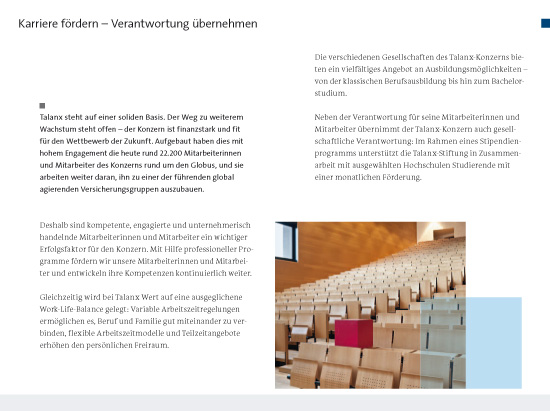 Karriere fördern – Verantwortung übernehmen

Talanx steht auf einer soliden Basis. Der Weg zu weiterem Wachstum steht offen – der Konzern ist finanzstark und fit für den Wettbewerb der Zukunft. Aufgebaut haben dies mit hohem Engagement die heute rund 22.200 Mitarbeiterinnen und Mitarbeiter des Konzerns rund um den Globus, und sie arbeiten weiter daran, ihn zu einer der führenden global agierenden Versicherungsgruppen auszubauen.

Deshalb sind kompetente, engagierte und unternehmerisch handelnde Mitarbeiterinnen und Mitarbeiter ein wichtiger Erfolgsfaktor für den Konzern. Mit Hilfe professioneller Programme fördern wir unsere Mitarbeiterinnen und Mitarbeiter und entwickeln ihre Kompetenzen kontinuierlich weiter.

Gleichzeitig wird bei Talanx Wert auf eine ausgeglichene Work-Life-Balance gelegt: Variable Arbeitszeitregelungen ermöglichen es, Beruf und Familie gut miteinander zu verbinden, flexible Arbeitszeitmodelle und Teilzeitangebote erhöhen den persönlichen Freiraum.

Die verschiedenen Gesellschaften des Talanx-Konzerns bieten ein vielfältiges Angebot an Ausbildungsmöglichkeiten – von der klassischen Berufsausbildung bis hin zum Bachelorstudium.

Neben der Verantwortung für seine Mitarbeiterinnen und Mitarbeiter übernimmt der Talanx-Konzern auch gesellschaftliche Verantwortung: Im Rahmen eines Stipendienprogramms unterstützt die Talanx-Stiftung in Zusammenarbeit mit ausgewählten Hochschulen Studierende mit einer monatlichen Förderung.